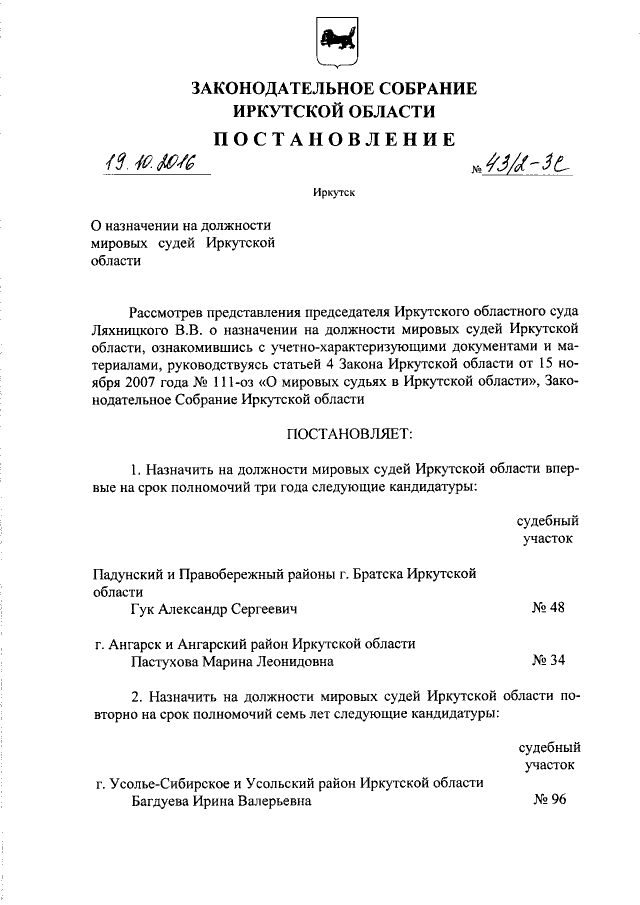 ЗАКОНОДАТЕЛЬНОЕ СОБРАНИЕ
ИРКУТСКОЙ ОБЛАСТИ

ПОСТАНОВЛЕНИЕ

19.10.2016

№ 43/2-ЗС

Иркутск

О назначении на должности мировых судей Иркутской области

Рассмотрев представления председателя Иркутского областного суда Ляхницкого В.В. о назначении на должности мировых судей Иркутской области, ознакомившись с учетно-характеризующими документами и материалами, руководствуясь статьей 4 Закона Иркутской области от 15 ноября 2007 года № 111-оз «О мировых судьях в Иркутской области», Законодательное Собрание Иркутской области

ПОСТАНОВЛЯЕТ:

1. Назначить на должности мировых судей Иркутской области впервые на срок полномочий три года следующие кандидатуры:

судебный участок

Падунский и Правобережный районы г. Братска Иркутской области
Гук Александр Сергеевич № 48

г. Ангарск и Ангарский район Иркутской области
Пастухова Марина Леонидовна № 34

2. Назначить на должности мировых судей Иркутской области повторно на срок полномочий семь лет следующие кандидатуры:

судебный участок

г. Усолье-Сибирское и Усольский район Иркутской области
Багдуева Ирина Валерьевна № 96